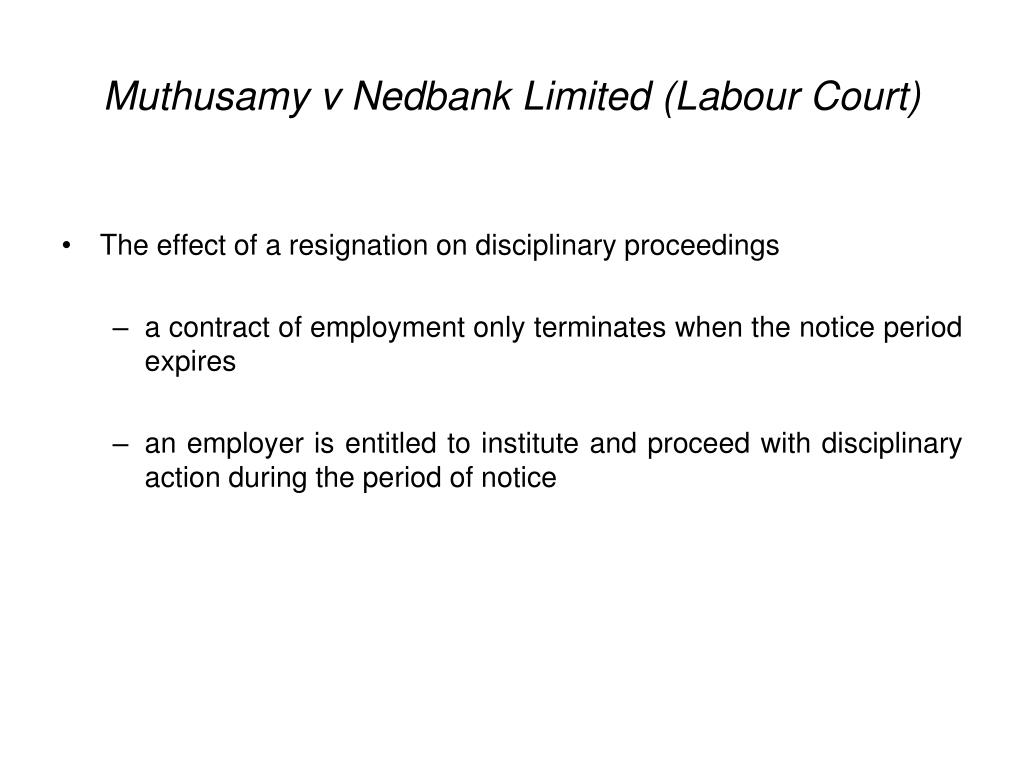 Muthusamy v Nedbank Limited (Labour Court)

• The effect of a resignation on disciplinary proceedings

– a contract of employment only terminates when the notice period expires

– an employer is entitled to institute and proceed with disciplinary action during the period of notice